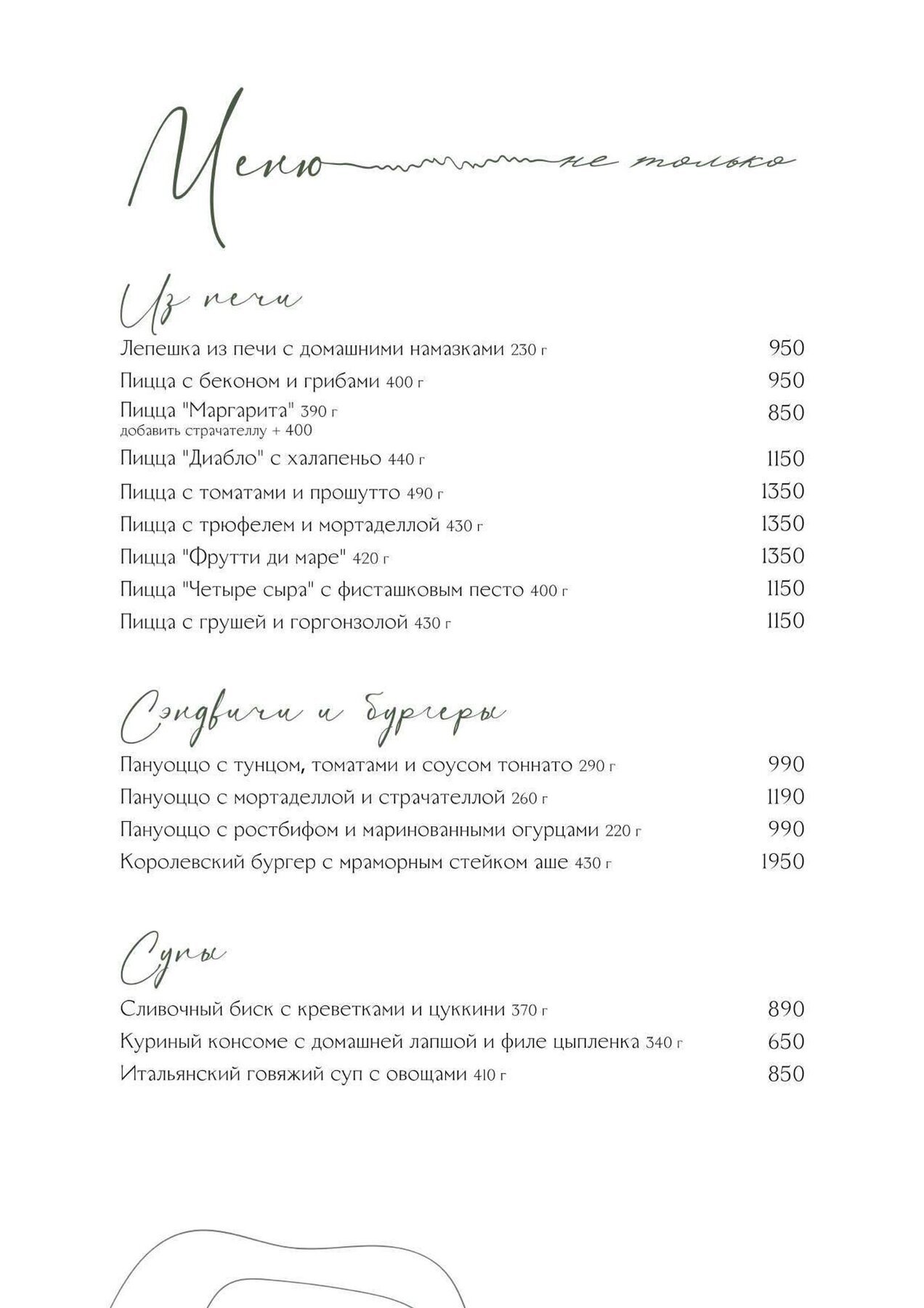 Меню не только

Из печи

Лепешка из печи с домашними намазками 230 г 950
Пицца с беконом и грибами 400 г 950
Пицца "Маргарита" 390 г 850
добавить страчателлу + 400
Пицца "Диабло" с халапеньо 440 г 1150
Пицца с томатами и прошутто 490 г 1350
Пицца с трюфелем и мортаделлой 430 г 1350
Пицца "Фрутти ди маре" 420 г 1350
Пицца "Четыре сыра" с фисташковым песто 400 г 1150
Пицца с грушей и горгонзолой 430 г 1150

Сэндвичи и бургеры

Пануоццо с тунцом, томатами и соусом тоннато 290 г 990
Пануоццо с мортаделлой и страчателлой 260 г 1190
Пануоццо с ростбифом и маринованными огурцами 220 г 990
Королевский бургер с мраморным стейком аше 430 г 1950

Супы

Сливочный биск с креветками и цуккини 370 г 890
Куриный консоме с домашней лапшой и филе цыпленка 340 г 650
Итальянский говяжий суп с овощами 410 г 850